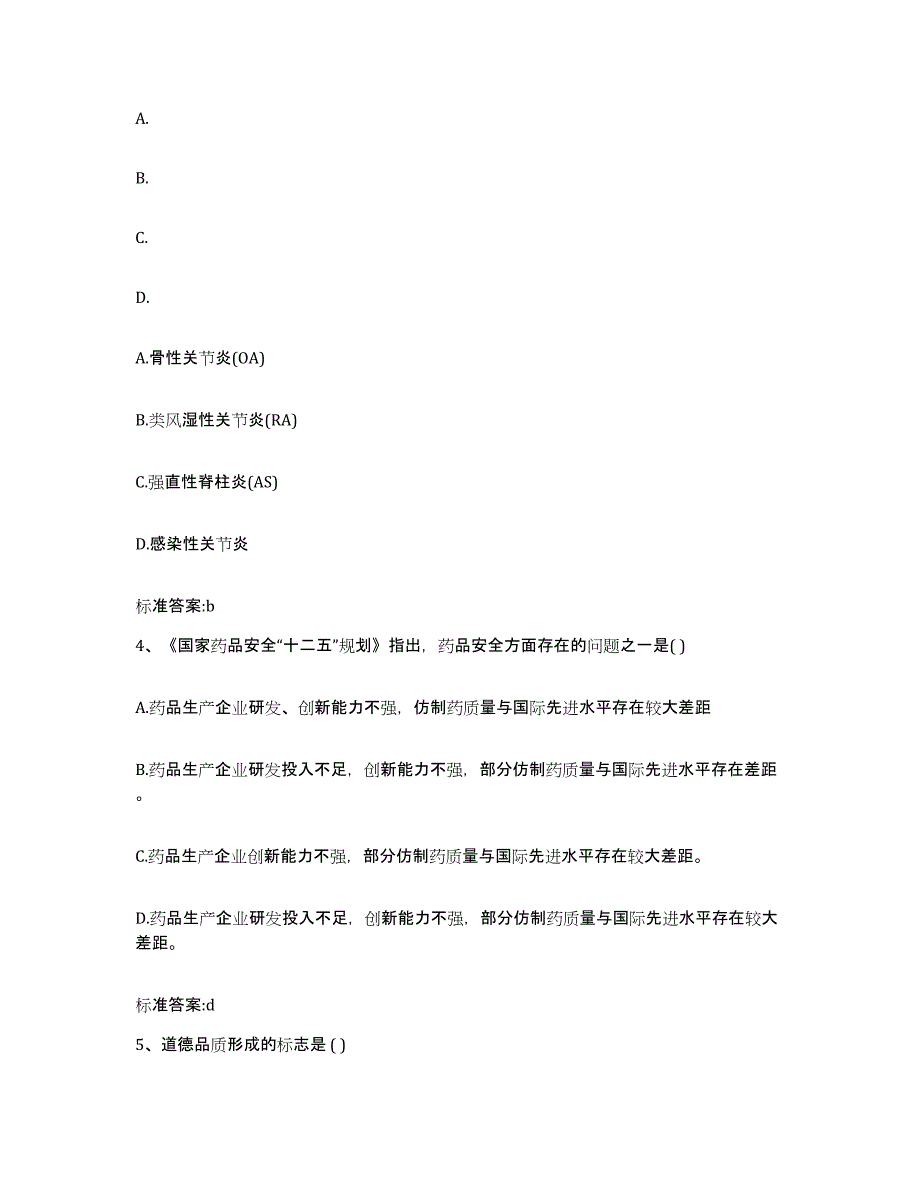 A.

B.

C.

D.

A.骨性关节炎(OA)

B.类风湿性关节炎(RA)

C.强直性脊柱炎(AS)

D.感染性关节炎

标准答案:b

4、《国家药品安全“十二五”规划》指出，药品安全方面存在的问题之一是( )

A.药品生产企业研发、创新能力不强，仿制药质量与国际先进水平存在较大差距

B.药品生产企业研发投入不足，创新能力不强，部分仿制药质量与国际先进水平存在差距。

C.药品生产企业创新能力不强，部分仿制药质量与国际先进水平存在较大差距。

D.药品生产企业研发投入不足，创新能力不强，部分仿制药质量与国际先进水平存在较大差距。

标准答案:d

5、道德品质形成的标志是 ( )